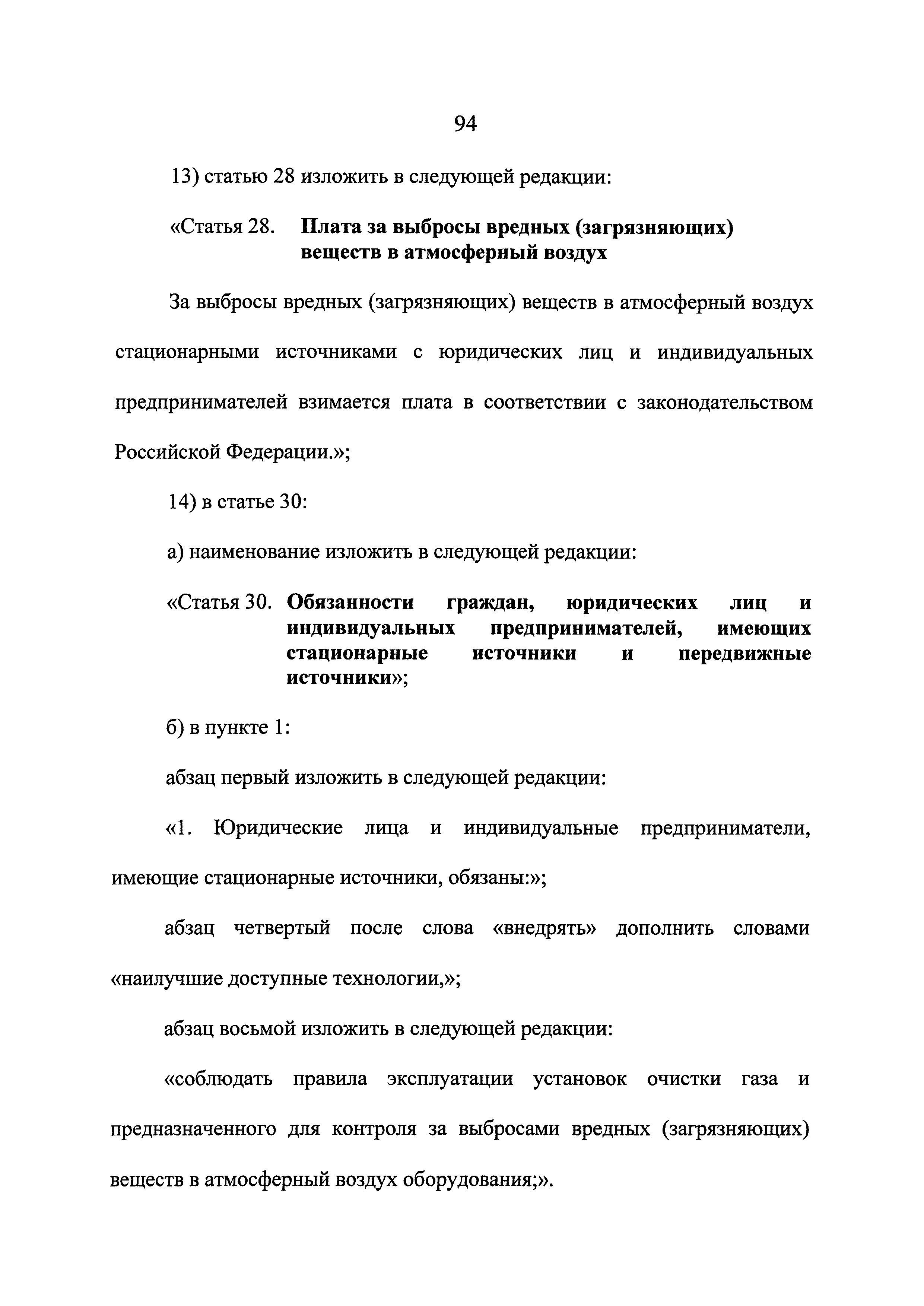 94

13) статью 28 изложить в следующей редакции:

«Статья 28. Плата за выбросы вредных (загрязняющих) веществ в атмосферный воздух

За выбросы вредных (загрязняющих) веществ в атмосферный воздух стационарными источниками с юридических лиц и индивидуальных предпринимателей взимается плата в соответствии с законодательством Российской Федерации.»;

14) в статье 30:

а) наименование изложить в следующей редакции:

«Статья 30. Обязанности граждан, юридических лиц и индивидуальных предпринимателей, имеющих стационарные источники и передвижные источники»;

б) в пункте 1:

абзац первый изложить в следующей редакции:

«1. Юридические лица и индивидуальные предприниматели, имеющие стационарные источники, обязаны:»;

абзац четвертый после слова «внедрять» дополнить словами «наилучшие доступные технологии,»;

абзац восьмой изложить в следующей редакции:

«соблюдать правила эксплуатации установок очистки газа и предназначенного для контроля за выбросами вредных (загрязняющих) веществ в атмосферный воздух оборудования;».